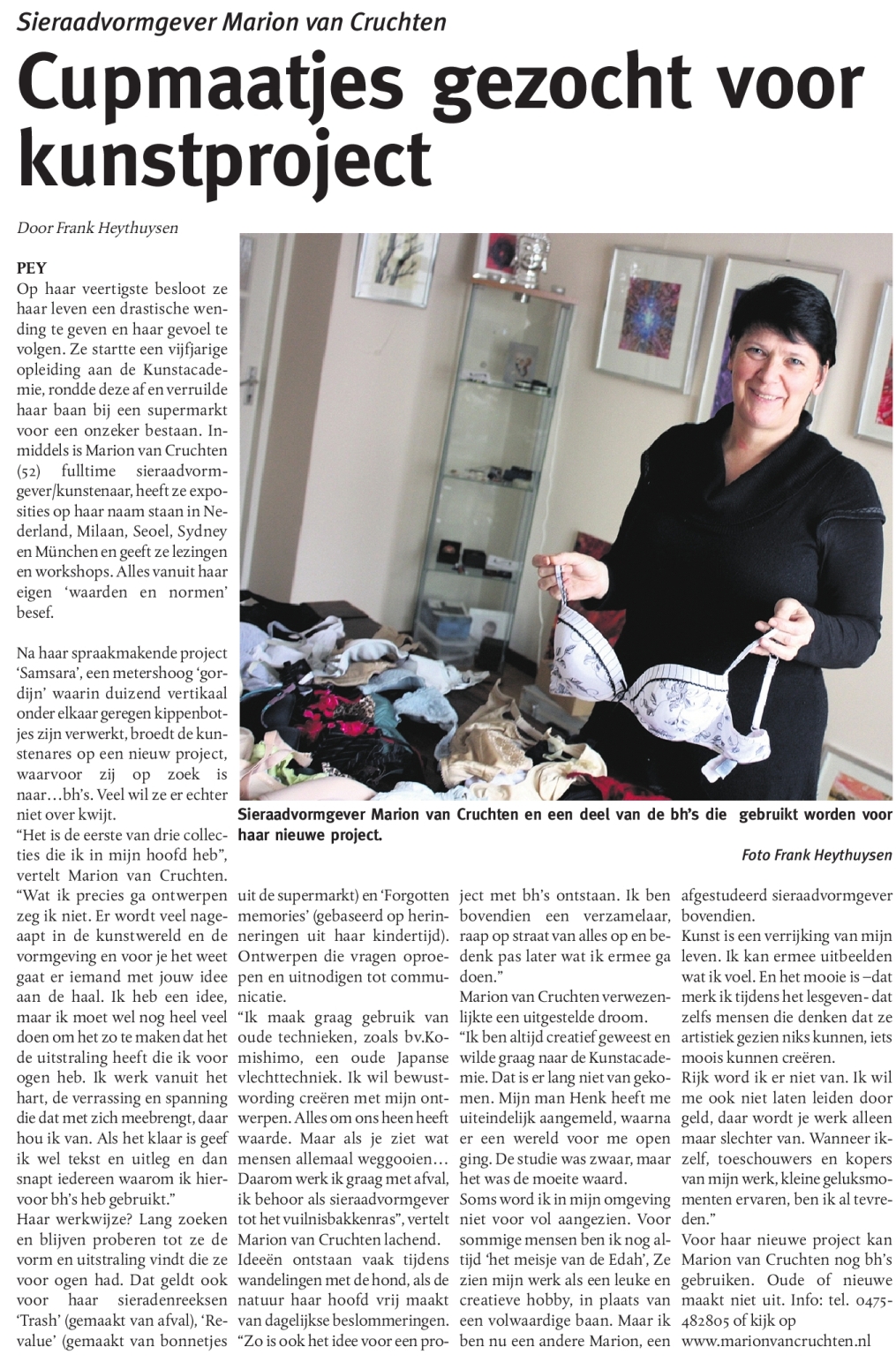 Sieraadvormgever Marion van Cruchten

Cupmaatjes gezocht voor kunstproject

Door Frank Heythuysen

PEY
Op haar veertigste besloot ze haar leven een drastische wending te geven en haar gevoel te volgen. Ze startte een vijfjarige opleiding aan de Kunstacademie, rondde deze af en verruilde haar baan bij een supermarkt voor een onzeker bestaan. Inmiddels is Marion van Cruchten (52) fulltime sieraadvormgever/kunstenaar, heeft ze exposities op haar naam staan in Nederland, Milaan, Seoel, Sydney en München en geeft ze lezingen en workshops. Alles vanuit haar eigen 'waarden en normen' besef.

Na haar spraakmakende project 'Samsara', een metershoog 'gordijn' waarin duizend vertikaal onder elkaar geregen kippenbotjes zijn verwerkt, broedt de kunstenares op een nieuw project, waarvoor zij op zoek is naar…bh's. Veel wil ze er echter niet over kwijt.
"Het is de eerste van drie collecties die ik in mijn hoofd heb", vertelt Marion van Cruchten. "Wat ik precies ga ontwerpen zeg ik niet. Er wordt veel nageaapt in de kunstwereld en de vormgeving en voor je het weet gaat er iemand met jouw idee aan de haal. Ik heb een idee, maar ik moet wel nog heel veel doen om het zo te maken dat het de uitstraling heeft die ik voor ogen heb. Ik werk vanuit het hart, de verrassing en spanning die dat met zich meebrengt, daar hou ik van. Als het klaar is geef ik wel tekst en uitleg en dan snapt iedereen waarom ik hiervoor bh's heb gebruikt."
Haar werkwijze? Lang zoeken en blijven proberen tot ze de vorm en uitstraling vindt die ze voor ogen had. Dat geldt ook voor haar sieradenreeksen 'Trash' (gemaakt van afval), 'Revalue' (gemaakt van bonnetjes uit de supermarkt) en 'Forgotten memories' (gebaseerd op herinneringen uit haar kindertijd). Ontwerpen die vragen oproepen en uitnodigen tot communicatie.
"Ik maak graag gebruik van oude technieken, zoals bv.Komishimo, een oude Japanse vlechttechniek. Ik wil bewustwording creëren met mijn ontwerpen. Alles om ons heen heeft waarde. Maar als je ziet wat mensen allemaal weggooien… Daarom werk ik graag met afval, ik behoor als sieraadvormgever tot het vuilnisbakkenras", vertelt Marion van Cruchten lachend.
Ideeën ontstaan vaak tijdens wandelingen met de hond, als de natuur haar hoofd vrij maakt van dagelijkse beslommeringen. "Zo is ook het idee voor een project met bh's ontstaan. Ik ben bovendien een verzamelaar, raap op straat van alles op en bedenk pas later wat ik ermee ga doen."
Marion van Cruchten verwezenlijkte een uitgestelde droom.
"Ik ben altijd creatief geweest en wilde graag naar de Kunstacademie. Dat is er lang niet van gekomen. Mijn man Henk heeft me uiteindelijk aangemeld, waarna er een wereld voor me open ging. De studie was zwaar, maar het was de moeite waard.
Soms word ik in mijn omgeving niet voor vol aangezien. Voor sommige mensen ben ik nog altijd 'het meisje van de Edah', Ze zien mijn werk als een leuke en creatieve hobby, in plaats van een volwaardige baan. Maar ik ben nu een andere Marion, een afgestudeerd sieraadvormgever bovendien.
Kunst is een verrijking van mijn leven. Ik kan ermee uitbeelden wat ik voel. En het mooie is –dat merk ik tijdens het lesgeven- dat zelfs mensen die denken dat ze artistiek gezien niks kunnen, iets moois kunnen creëren.
Rijk word ik er niet van. Ik wil me ook niet laten leiden door geld, daar wordt je werk alleen maar slechter van. Wanneer ikzelf, toeschouwers en kopers van mijn werk, kleine geluksmomenten ervaren, ben ik al tevreden."
Voor haar nieuwe project kan Marion van Cruchten nog bh's gebruiken. Oude of nieuwe maakt niet uit. Info: tel. 0475-482805 of kijk op www.marionvancruchten.nl

Sieraadvormgever Marion van Cruchten en een deel van de bh's die gebruikt worden voor haar nieuwe project.
Foto Frank Heythuysen